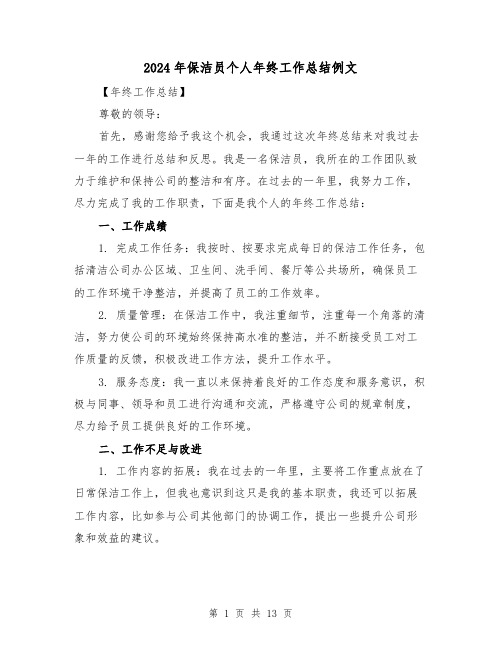 2024年保洁员个人年终工作总结例文

【年终工作总结】

尊敬的领导：

首先，感谢您给予我这个机会，我通过这次年终总结来对我过去一年的工作进行总结和反思。我是一名保洁员，我所在的工作团队致力于维护和保持公司的整洁和有序。在过去的一年里，我努力工作，尽力完成了我的工作职责，下面是我个人的年终工作总结：

一、工作成绩

1. 完成工作任务：我按时、按要求完成每日的保洁工作任务，包括清洁公司办公区域、卫生间、洗手间、餐厅等公共场所，确保员工的工作环境干净整洁，并提高了员工的工作效率。

2. 质量管理：在保洁工作中，我注重细节，注重每一个角落的清洁，努力使公司的环境始终保持高水准的整洁，并不断接受员工对工作质量的反馈，积极改进工作方法，提升工作水平。

3. 服务态度：我一直以来保持着良好的工作态度和服务意识，积极与同事、领导和员工进行沟通和交流，严格遵守公司的规章制度，尽力给予员工提供良好的工作环境。

二、工作不足与改进

1. 工作内容的拓展：我在过去的一年里，主要将工作重点放在了日常保洁工作上，但我也意识到这只是我的基本职责，我还可以拓展工作内容，比如参与公司其他部门的协调工作，提出一些提升公司形象和效益的建议。

第 1 页 共 13 页